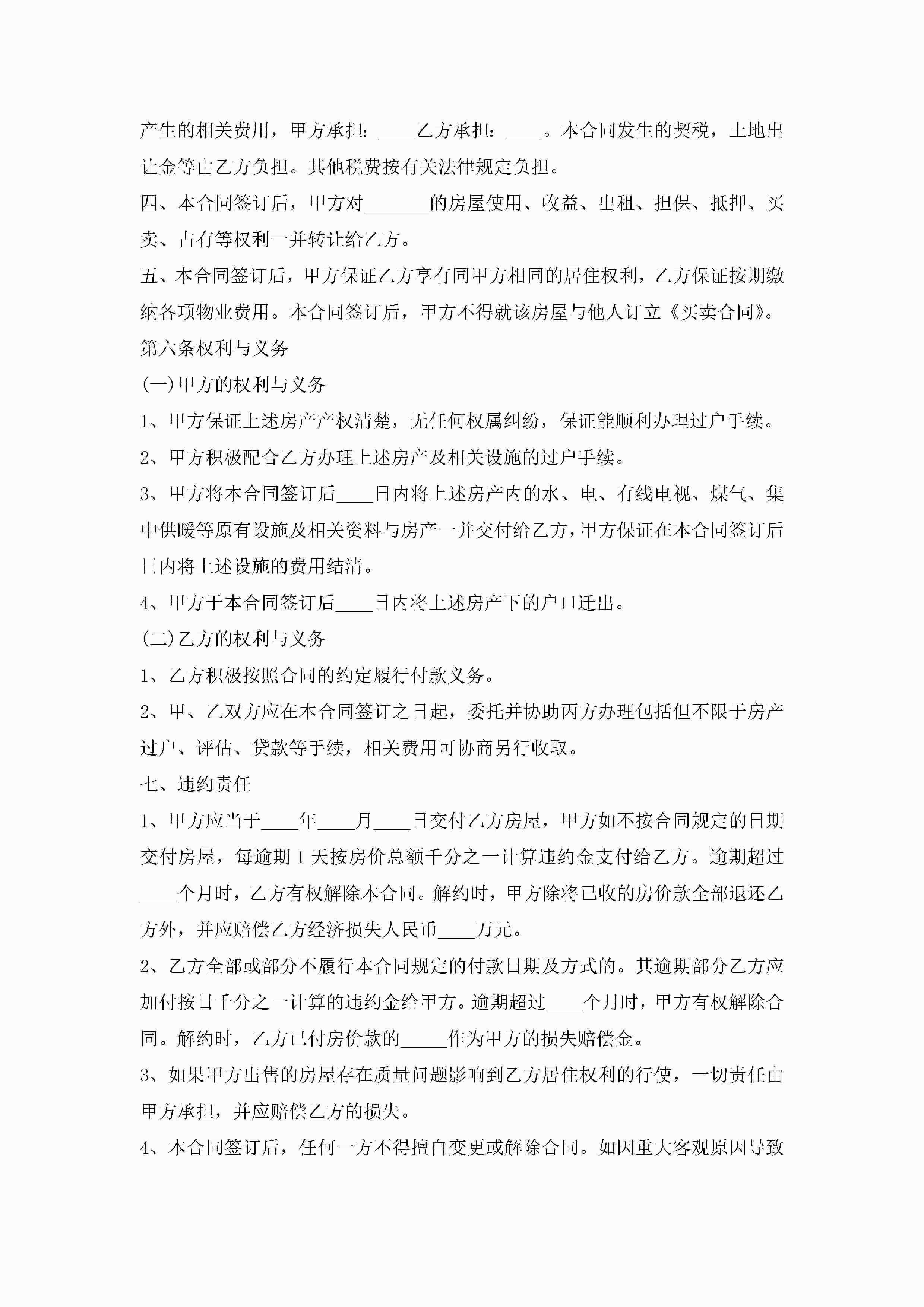 产生的相关费用，甲方承担：____乙方承担：____。本合同发生的契税，土地出让金等由乙方负担。其他税费按有关法律规定负担。

四、本合同签订后，甲方对_______的房屋使用、收益、出租、担保、抵押、买卖、占有等权利一并转让给乙方。

五、本合同签订后，甲方保证乙方享有同甲方相同的居住权利，乙方保证按期缴纳各项物业费用。本合同签订后，甲方不得就该房屋与他人订立《买卖合同》。

第六条权利与义务

(一)甲方的权利与义务

1、甲方保证上述房产产权清楚，无任何权属纠纷，保证能顺利办理过户手续。

2、甲方积极配合乙方办理上述房产及相关设施的过户手续。

3、甲方将本合同签订后____日内将上述房产内的水、电、有线电视、煤气、集中供暖等原有设施及相关资料与房产一并交付给乙方，甲方保证在本合同签订后日内将上述设施的费用结清。

4、甲方于本合同签订后____日内将上述房产下的户口迁出。

(二)乙方的权利与义务

1、乙方积极按照合同的约定履行付款义务。

2、甲、乙双方应在本合同签订之日起，委托并协助丙方办理包括但不限于房产过户、评估、贷款等手续，相关费用可协商另行收取。

七、违约责任

1、甲方应当于____年____月____日交付乙方房屋，甲方如不按合同规定的日期交付房屋，每逾期1天按房价总额千分之一计算违约金支付给乙方。逾期超过____个月时，乙方有权解除本合同。解约时，甲方除将已收的房价款全部退还乙方外，并应赔偿乙方经济损失人民币____万元。

2、乙方全部或部分不履行本合同规定的付款日期及方式的。其逾期部分乙方应加付按日千分之一计算的违约金给甲方。逾期超过____个月时，甲方有权解除合同。解约时，乙方已付房价款的_____作为甲方的损失赔偿金。

3、如果甲方出售的房屋存在质量问题影响到乙方居住权利的行使，一切责任由甲方承担，并应赔偿乙方的损失。

4、本合同签订后，任何一方不得擅自变更或解除合同。如因重大客观原因导致